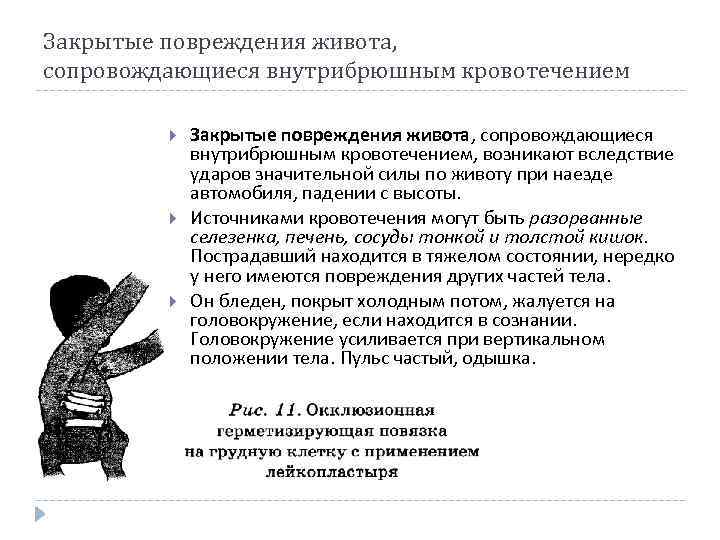 Закрытые повреждения живота, сопровождающиеся внутрибрюшным кровотечением

Закрытые повреждения живота, сопровождающиеся внутрибрюшным кровотечением, возникают вследствие ударов значительной силы по животу при наезде автомобиля, падении с высоты.

Источниками кровотечения могут быть разорванные селезенка, печень, сосуды тонкой и толстой кишок. Пострадавший находится в тяжелом состоянии, нередко у него имеются повреждения других частей тела.

Он бледен, покрыт холодным потом, жалуется на головокружение, если находится в сознании. Головокружение усиливается при вертикальном положении тела. Пульс частый, одышка.

Рис. 11. Окклюзионная герметизирующая повязка на грудную клетку с применением лейкопластыря